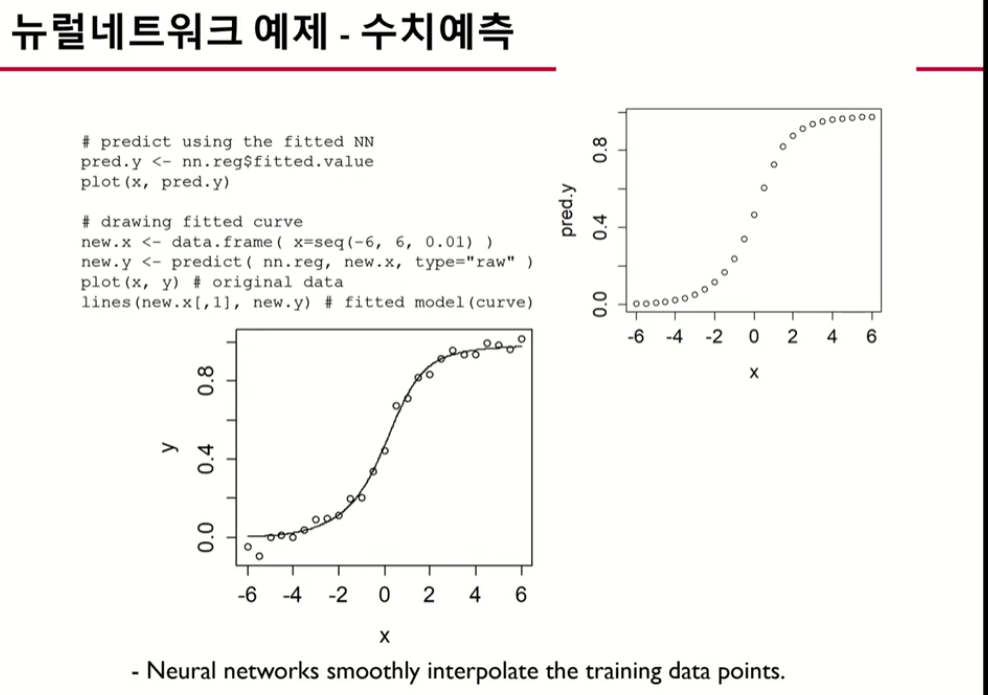 뉴럴네트워크 예제 - 수치예측

# predict using the fitted NN
pred.y <- nn.reg$fitted.value
plot(x, pred.y)

# drawing fitted curve
new.x <- data.frame( x=seq(-6, 6, 0.01) )
new.y <- predict( nn.reg, new.x, type="raw" )
plot(x, y) # original data
lines(new.x[,1], new.y) # fitted model(curve)

pred.y
0.0
0.4
0.8
-6 -4 -2 0 2 4 6
x

y
0.0
0.4
0.8
-6 -4 -2 0 2 4 6
x

- Neural networks smoothly interpolate the training data points.